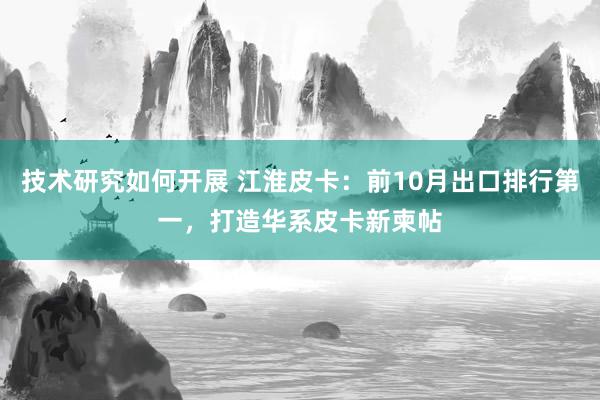 技术研究如何开展 江淮皮卡：前10月出口排行第一，打造华系皮卡新柬帖